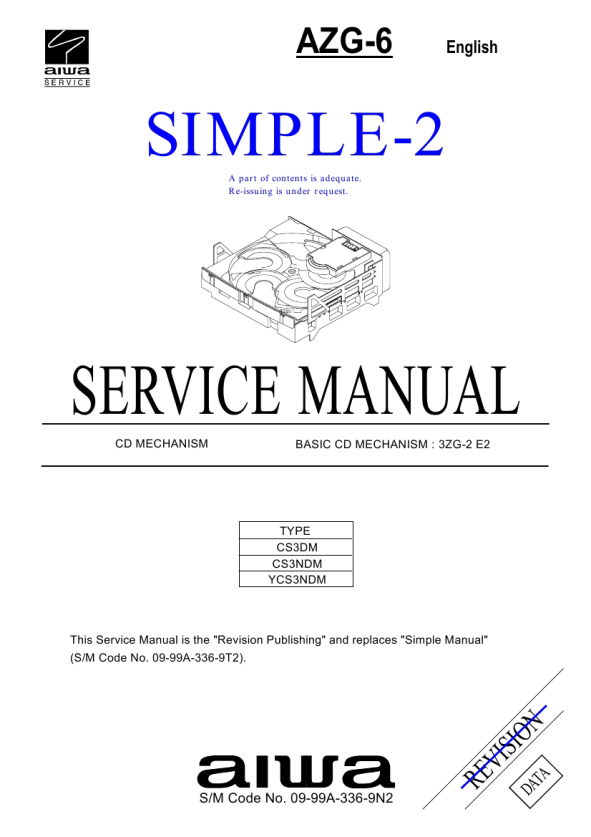 aiwa
SERVICE

AZG-6

English

SIMPLE-2

A part of contents is adequate.
Re-issuing is under request.

SERVICE MANUAL

CD MECHANISM

BASIC CD MECHANISM : 3ZG-2 E2

| TYPE |
|---|
| CS3DM |
| CS3NDM |
| YCS3NDM |

This Service Manual is the "Revision Publishing" and replaces "Simple Manual" (S/M Code No. 09-99A-336-9T2).

aiwa

S/M Code No. 09-99A-336-9N2

REVISION

DATA